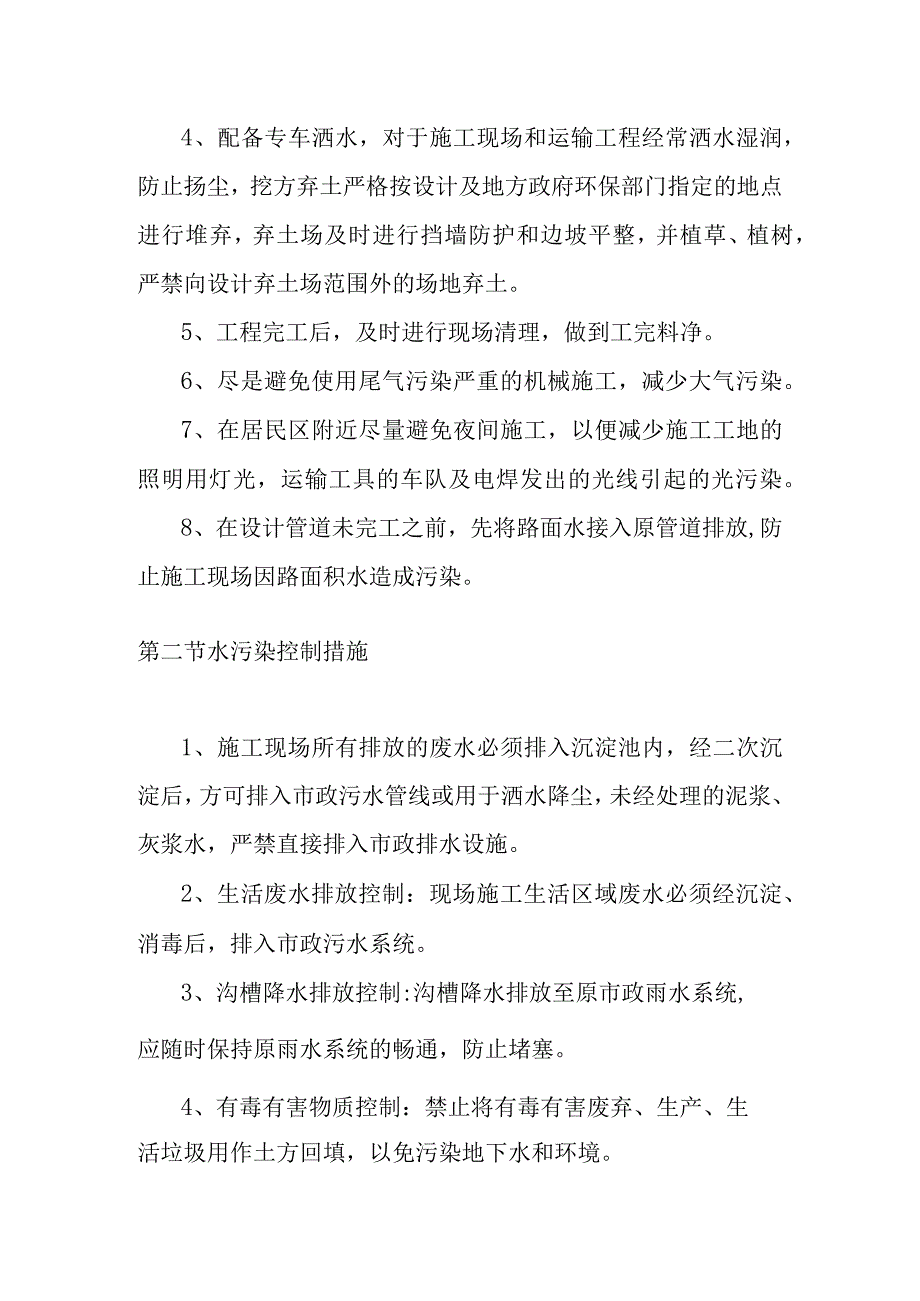 4、配备专车洒水，对于施工现场和运输工程经常洒水湿润，防止扬尘，挖方弃土严格按设计及地方政府环保部门指定的地点进行堆弃，弃土场及时进行挡墙防护和边坡平整，并植草、植树，严禁向设计弃土场范围外的场地弃土。

5、工程完工后，及时进行现场清理，做到工完料净。

6、尽是避免使用尾气污染严重的机械施工，减少大气污染。

7、在居民区附近尽量避免夜间施工，以便减少施工工地的照明用灯光，运输工具的车队及电焊发出的光线引起的光污染。

8、在设计管道未完工之前，先将路面水接入原管道排放,防止施工现场因路面积水造成污染。

第二节水污染控制措施

1、施工现场所有排放的废水必须排入沉淀池内，经二次沉淀后，方可排入市政污水管线或用于洒水降尘，未经处理的泥浆、灰浆水，严禁直接排入市政排水设施。

2、生活废水排放控制：现场施工生活区域废水必须经沉淀、消毒后，排入市政污水系统。

3、沟槽降水排放控制:沟槽降水排放至原市政雨水系统,应随时保持原雨水系统的畅通，防止堵塞。

4、有毒有害物质控制：禁止将有毒有害废弃、生产、生活垃圾用作土方回填，以免污染地下水和环境。